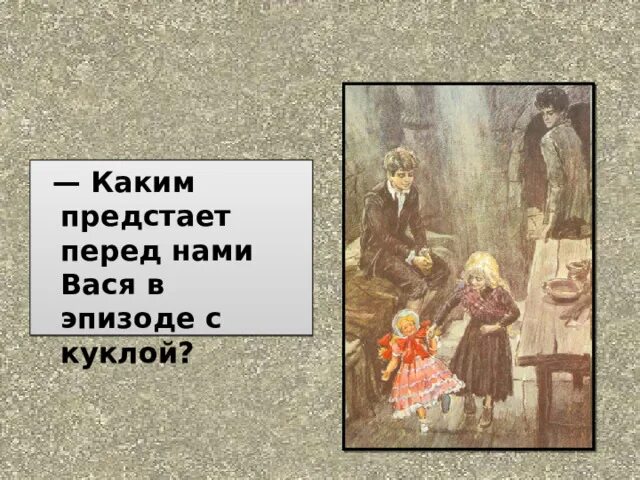 — Каким предстает перед нами Вася в эпизоде с куклой?